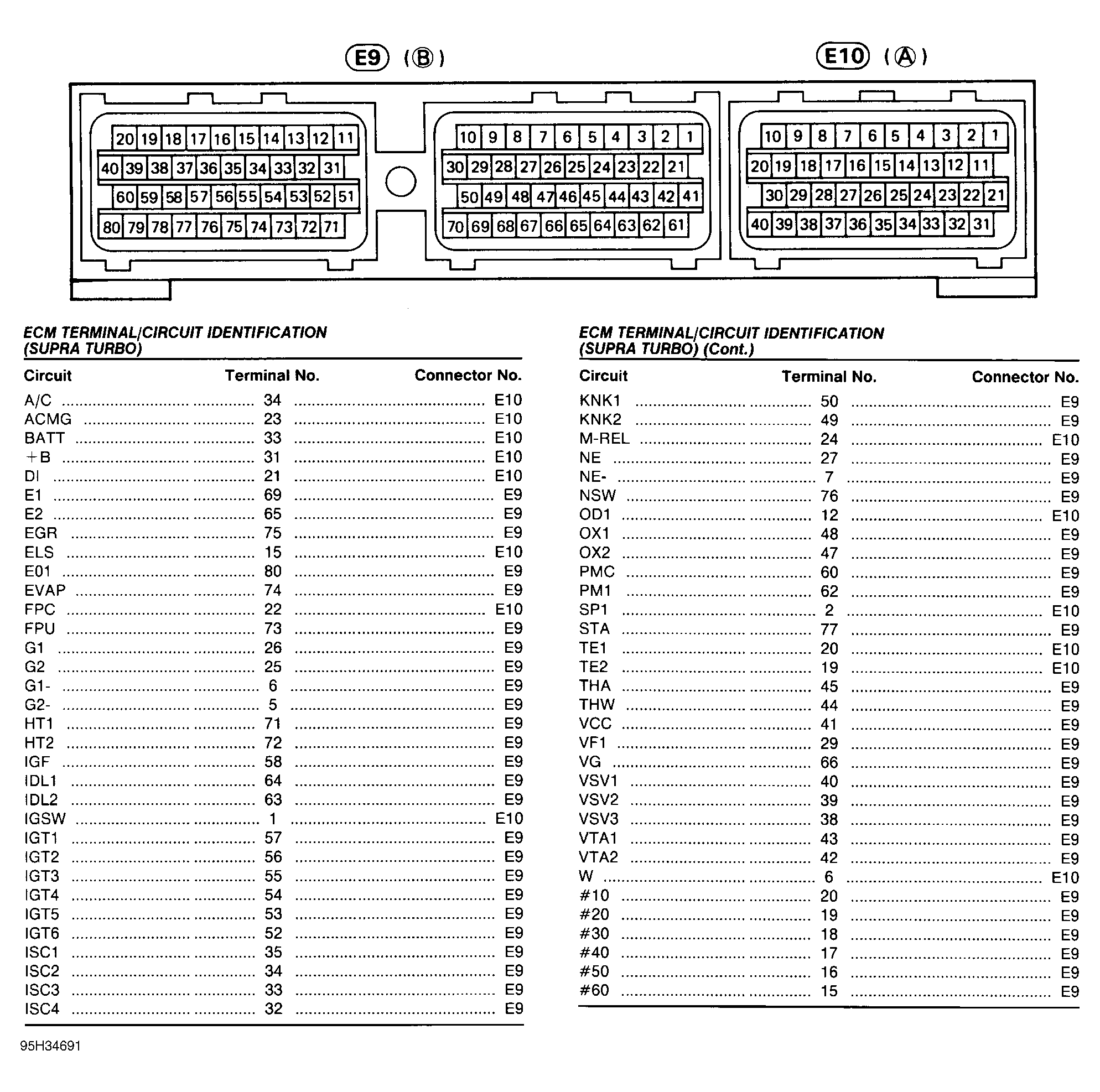 E9 (B)

E10 (A)

20 19 18 17 16 15 14 13 12 11
40 39 38 37 36 35 34 33 32 31
60 59 58 57 56 55 54 53 52 51
80 79 78 77 76 75 74 73 72 71

10 9 8 7 6 5 4 3 2 1
30 29 28 27 26 25 24 23 22 21
50 49 48 47 46 45 44 43 42 41
70 69 68 67 66 65 64 63 62 61

10 9 8 7 6 5 4 3 2 1
20 19 18 17 16 15 14 13 12 11
30 29 28 27 26 25 24 23 22 21
40 39 38 37 36 35 34 33 32 31

ECM TERMINAL/CIRCUIT IDENTIFICATION (SUPRA TURBO)

| Circuit | Terminal No. | Connector No. |
|---|---|---|
| A/C | 34 | E10 |
| ACMG | 23 | E10 |
| BATT | 33 | E10 |
| +B | 31 | E10 |
| DI | 21 | E10 |
| E1 | 69 | E9 |
| E2 | 65 | E9 |
| EGR | 75 | E9 |
| ELS | 15 | E10 |
| E01 | 80 | E9 |
| EVAP | 74 | E9 |
| FPC | 22 | E10 |
| FPU | 73 | E9 |
| G1 | 26 | E9 |
| G2 | 25 | E9 |
| G1- | 6 | E9 |
| G2- | 5 | E9 |
| HT1 | 71 | E9 |
| HT2 | 72 | E9 |
| IGF | 58 | E9 |
| IDL1 | 64 | E9 |
| IDL2 | 63 | E9 |
| IGSW | 1 | E10 |
| IGT1 | 57 | E9 |
| IGT2 | 56 | E9 |
| IGT3 | 55 | E9 |
| IGT4 | 54 | E9 |
| IGT5 | 53 | E9 |
| IGT6 | 52 | E9 |
| ISC1 | 35 | E9 |
| ISC2 | 34 | E9 |
| ISC3 | 33 | E9 |
| ISC4 | 32 | E9 |

ECM TERMINAL/CIRCUIT IDENTIFICATION (SUPRA TURBO) (Cont.)

| Circuit | Terminal No. | Connector No. |
|---|---|---|
| KNK1 | 50 | E9 |
| KNK2 | 49 | E9 |
| M-REL | 24 | E10 |
| NE | 27 | E9 |
| NE- | 7 | E9 |
| NSW | 76 | E9 |
| OD1 | 12 | E10 |
| OX1 | 48 | E9 |
| OX2 | 47 | E9 |
| PMC | 60 | E9 |
| PM1 | 62 | E9 |
| SP1 | 2 | E10 |
| STA | 77 | E9 |
| TE1 | 20 | E10 |
| TE2 | 19 | E10 |
| THA | 45 | E9 |
| THW | 44 | E9 |
| VCC | 41 | E9 |
| VF1 | 29 | E9 |
| VG | 66 | E9 |
| VSV1 | 40 | E9 |
| VSV2 | 39 | E9 |
| VSV3 | 38 | E9 |
| VTA1 | 43 | E9 |
| VTA2 | 42 | E9 |
| W | 6 | E10 |
| #10 | 20 | E9 |
| #20 | 19 | E9 |
| #30 | 18 | E9 |
| #40 | 17 | E9 |
| #50 | 16 | E9 |
| #60 | 15 | E9 |

95H34691